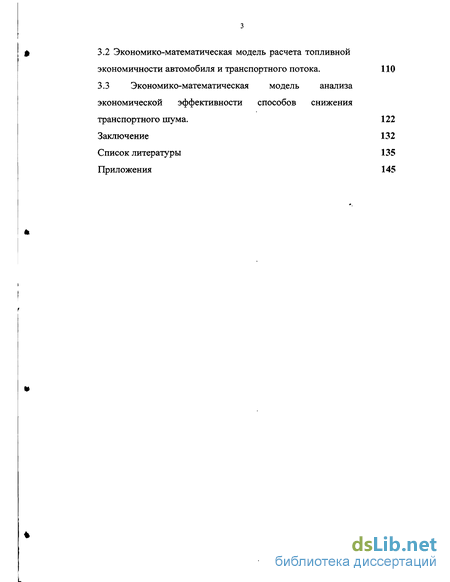 3

3.2 Экономико-математическая модель расчета топливной экономичности автомобиля и транспортного потока. 110

3.3 Экономико-математическая модель анализа экономической эффективности способов снижения транспортного шума. 122

Заключение 132

Список литературы 135

Приложения 145

dsLib.net
библиотека диссертаций